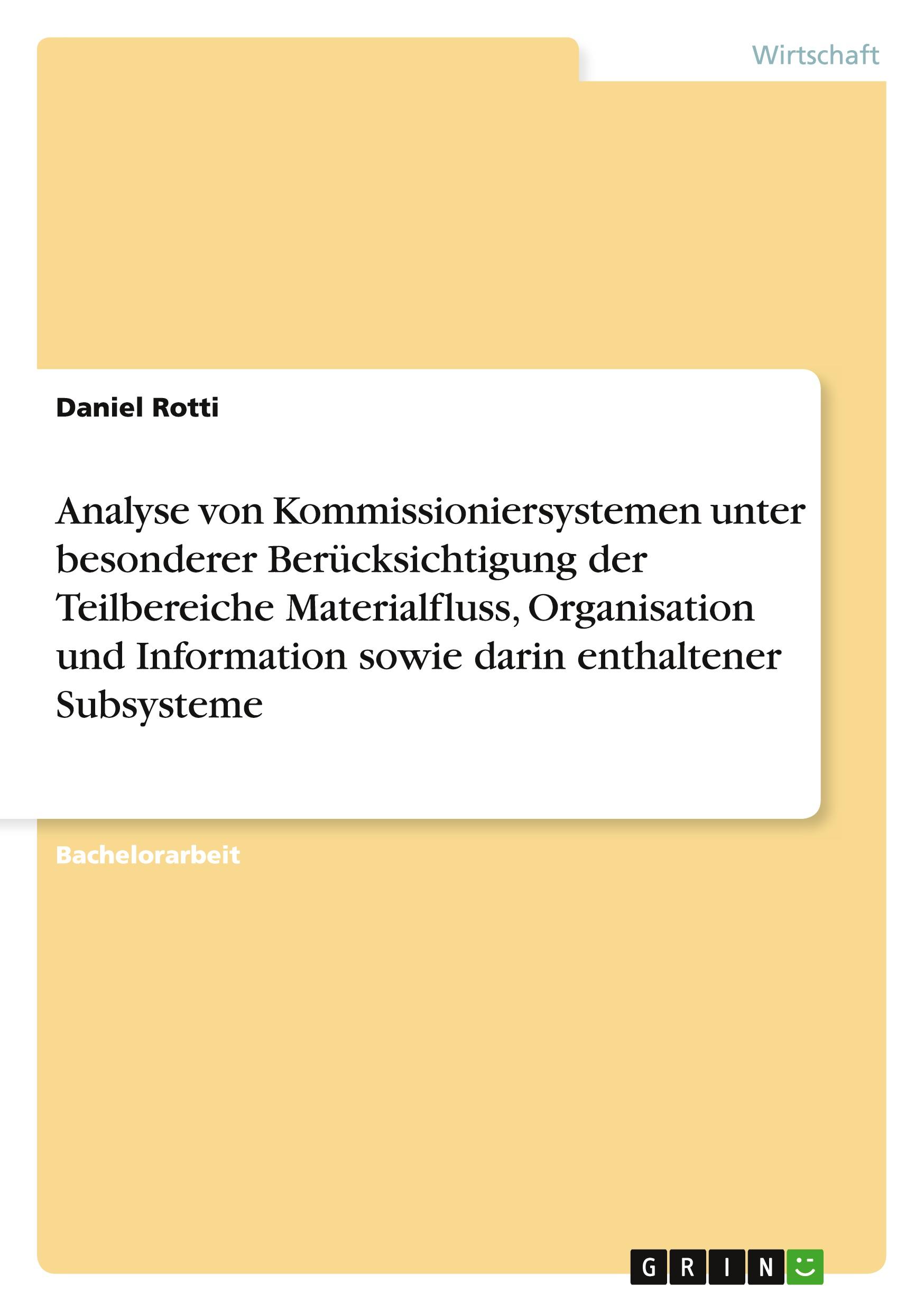 Wirtschaft

Daniel Rotti

Analyse von Kommissioniersystemen unter besonderer Berücksichtigung der Teilbereiche Materialfluss, Organisation und Information sowie darin enthaltener Subsysteme

Bachelorarbeit

GRIN